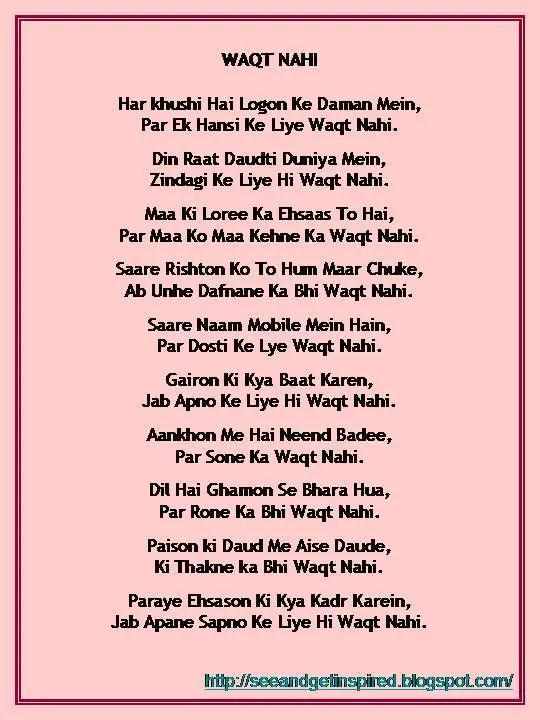 WAQT NAHI

Har khushi Hai Logon Ke Daman Mein,
Par Ek Hansi Ke Liye Waqt Nahi.

Din Raat Daudti Duniya Mein,
Zindagi Ke Liye Hi Waqt Nahi.

Maa Ki Loree Ka Ehsaas To Hai,
Par Maa Ko Maa Kehne Ka Waqt Nahi.

Saare Rishton Ko To Hum Maar Chuke,
Ab Unhe Dafnane Ka Bhi Waqt Nahi.

Saare Naam Mobile Mein Hain,
Par Dosti Ke Lye Waqt Nahi.

Gairon Ki Kya Baat Karen,
Jab Apno Ke Liye Hi Waqt Nahi.

Aankhon Me Hai Neend Badee,
Par Sone Ka Waqt Nahi.

Dil Hai Ghamon Se Bhara Hua,
Par Rone Ka Bhi Waqt Nahi.

Paison ki Daud Me Aise Daude,
Ki Thakne ka Bhi Waqt Nahi.

Paraye Ehsason Ki Kya Kadr Karein,
Jab Apane Sapno Ke Liye Hi Waqt Nahi.

http://seeandgetinspired.blogspot.com/